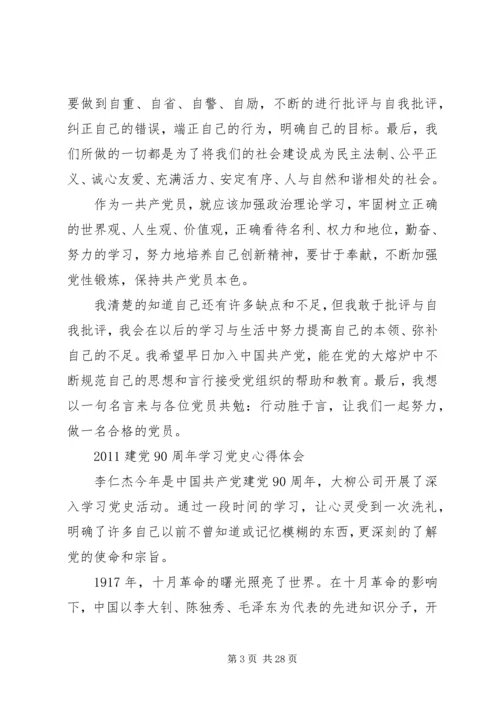 要做到自重、自省、自警、自励，不断的进行批评与自我批评，纠正自己的错误，端正自己的行为，明确自己的目标。最后，我们所做的一切都是为了将我们的社会建设成为民主法制、公平正义、诚心友爱、充满活力、安定有序、人与自然和谐相处的社会。

作为一共产党员，就应该加强政治理论学习，牢固树立正确的世界观、人生观、价值观，正确看待名利、权力和地位，勤奋、努力的学习，努力地培养自己创新精神，要甘于奉献，不断加强党性锻炼，保持共产党员本色。

我清楚的知道自己还有许多缺点和不足，但我敢于批评与自我批评，我会在以后的学习与生活中努力提高自己的本领、弥补自己的不足。我希望早日加入中国共产党，能在党的大熔炉中不断规范自己的思想和言行接受党组织的帮助和教育。最后，我想以一句名言来与各位党员共勉：行动胜于言，让我们一起努力，做一名合格的党员。

2011 建党 90 周年学习党史心得体会

李仁杰今年是中国共产党建党 90 周年，大柳公司开展了深入学习党史活动。通过一段时间的学习，让心灵受到一次洗礼，明确了许多自己以前不曾知道或记忆模糊的东西，更深刻的了解党的使命和宗旨。

1917 年，十月革命的曙光照亮了世界。在十月革命的影响下，中国以李大钊、陈独秀、毛泽东为代表的先进知识分子，开

第 3 页 共 28 页